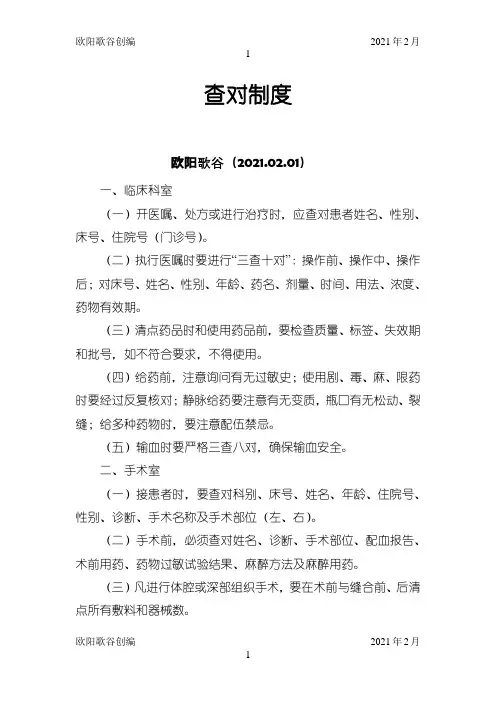 欧阳歌谷创编　　2021年2月

1

查对制度

欧阳歌谷（2021.02.01）

一、临床科室

（一）开医嘱、处方或进行治疗时，应查对患者姓名、性别、床号、住院号（门诊号）。

（二）执行医嘱时要进行“三查十对”：操作前、操作中、操作后；对床号、姓名、性别、年龄、药名、剂量、时间、用法、浓度、药物有效期。

（三）清点药品时和使用药品前，要检查质量、标签、失效期和批号，如不符合要求，不得使用。

（四）给药前，注意询问有无过敏史；使用剧、毒、麻、限药时要经过反复核对；静脉给药要注意有无变质，瓶口有无松动、裂缝；给多种药物时，要注意配伍禁忌。

（五）输血时要严格三查八对，确保输血安全。

二、手术室

（一）接患者时，要查对科别、床号、姓名、年龄、住院号、性别、诊断、手术名称及手术部位（左、右）。

（二）手术前，必须查对姓名、诊断、手术部位、配血报告、术前用药、药物过敏试验结果、麻醉方法及麻醉用药。

（三）凡进行体腔或深部组织手术，要在术前与缝合前、后清点所有敷料和器械数。

欧阳歌谷创编　　2021年2月

1